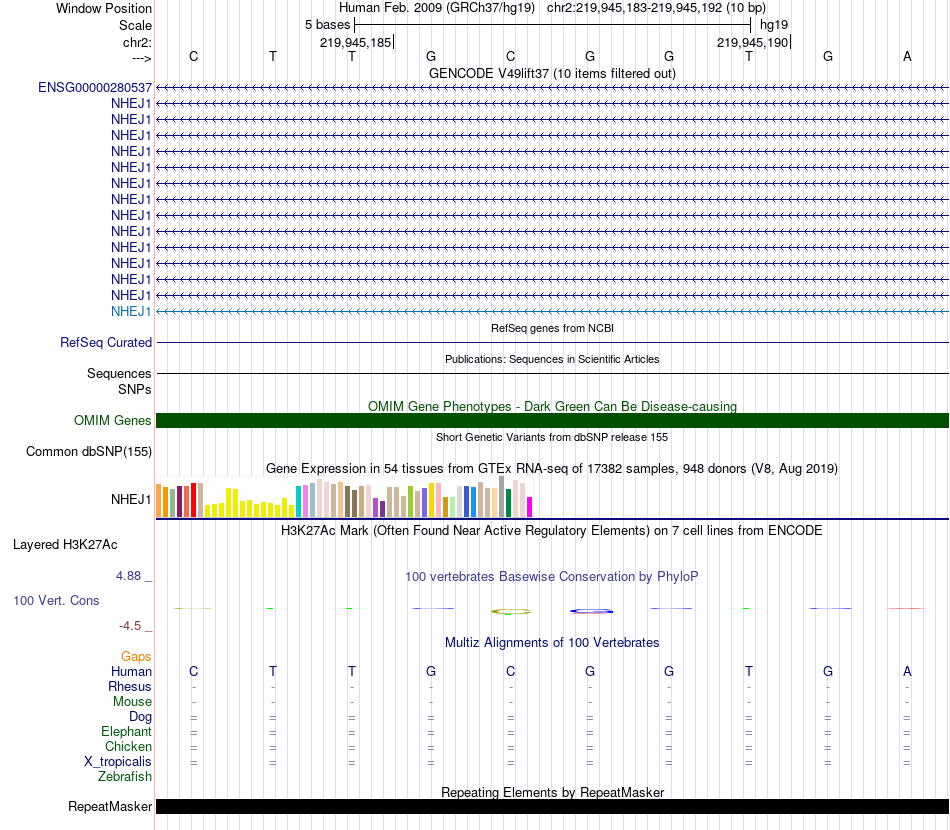 Window Position Human Feb. 2009 (GRCh37/hg19) chr2:219,945,183-219,945,192 (10 bp)
Scale 5 bases hg19
chr2: 219,945,185 219,945,190
---> C T T G C G G T G A
GENCODE V49lift37 (10 items filtered out)
ENSG00000280537
NHEJ1
NHEJ1
NHEJ1
NHEJ1
NHEJ1
NHEJ1
NHEJ1
NHEJ1
NHEJ1
NHEJ1
NHEJ1
NHEJ1
NHEJ1
NHEJ1
RefSeq genes from NCBI
RefSeq Curated
Publications: Sequences in Scientific Articles
Sequences
SNPs
OMIM Gene Phenotypes - Dark Green Can Be Disease-causing
OMIM Genes
Short Genetic Variants from dbSNP release 155
Common dbSNP(155)
Gene Expression in 54 tissues from GTEx RNA-seq of 17382 samples, 948 donors (V8, Aug 2019)
NHEJ1
H3K27Ac Mark (Often Found Near Active Regulatory Elements) on 7 cell lines from ENCODE
Layered H3K27Ac
4.88 _
100 vertebrates Basewise Conservation by PhyloP
100 Vert. Cons
-4.5 _
Multiz Alignments of 100 Vertebrates
Gaps
Human C T T G C G G T G A
Rhesus - - - - - - - - - -
Mouse - - - - - - - - - -
Dog = = = = = = = = = =
Elephant = = = = = = = = = =
Chicken = = = = = = = = = =
X_tropicalis = = = = = = = = = =
Zebrafish
Repeating Elements by RepeatMasker
RepeatMasker